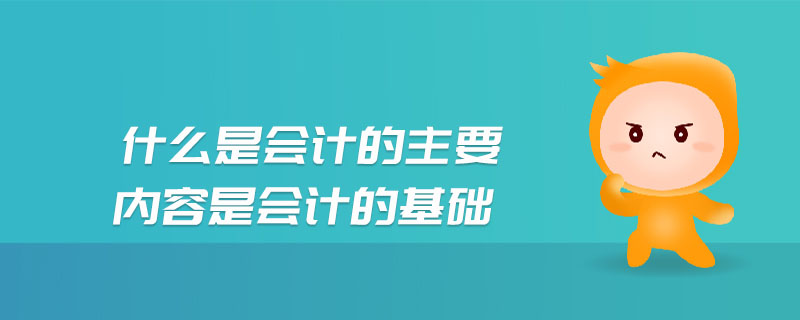 什么是会计的主要
内容是会计的基础